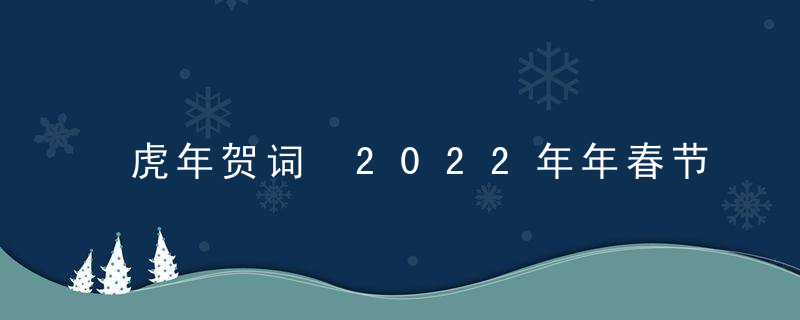 虎年贺词 2022年年春节